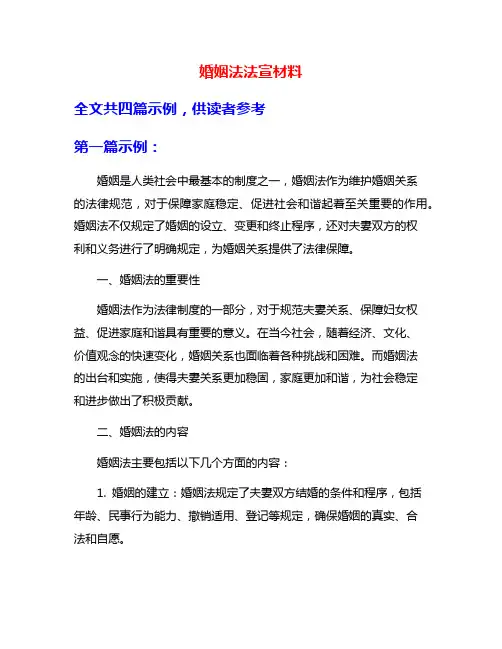 婚姻法法宣材料

全文共四篇示例，供读者参考

第一篇示例：

婚姻是人类社会中最基本的制度之一，婚姻法作为维护婚姻关系的法律规范，对于保障家庭稳定、促进社会和谐起着至关重要的作用。婚姻法不仅规定了婚姻的设立、变更和终止程序，还对夫妻双方的权利和义务进行了明确规定，为婚姻关系提供了法律保障。

一、婚姻法的重要性

婚姻法作为法律制度的一部分，对于规范夫妻关系、保障妇女权益、促进家庭和谐具有重要的意义。在当今社会，随着经济、文化、价值观念的快速变化，婚姻关系也面临着各种挑战和困难。而婚姻法的出台和实施，使得夫妻关系更加稳固，家庭更加和谐，为社会稳定和进步做出了积极贡献。

二、婚姻法的内容

婚姻法主要包括以下几个方面的内容：

1. 婚姻的建立：婚姻法规定了夫妻双方结婚的条件和程序，包括年龄、民事行为能力、撤销适用、登记等规定，确保婚姻的真实、合法和自愿。